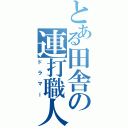 とある田舎の連打職人
ドラマー